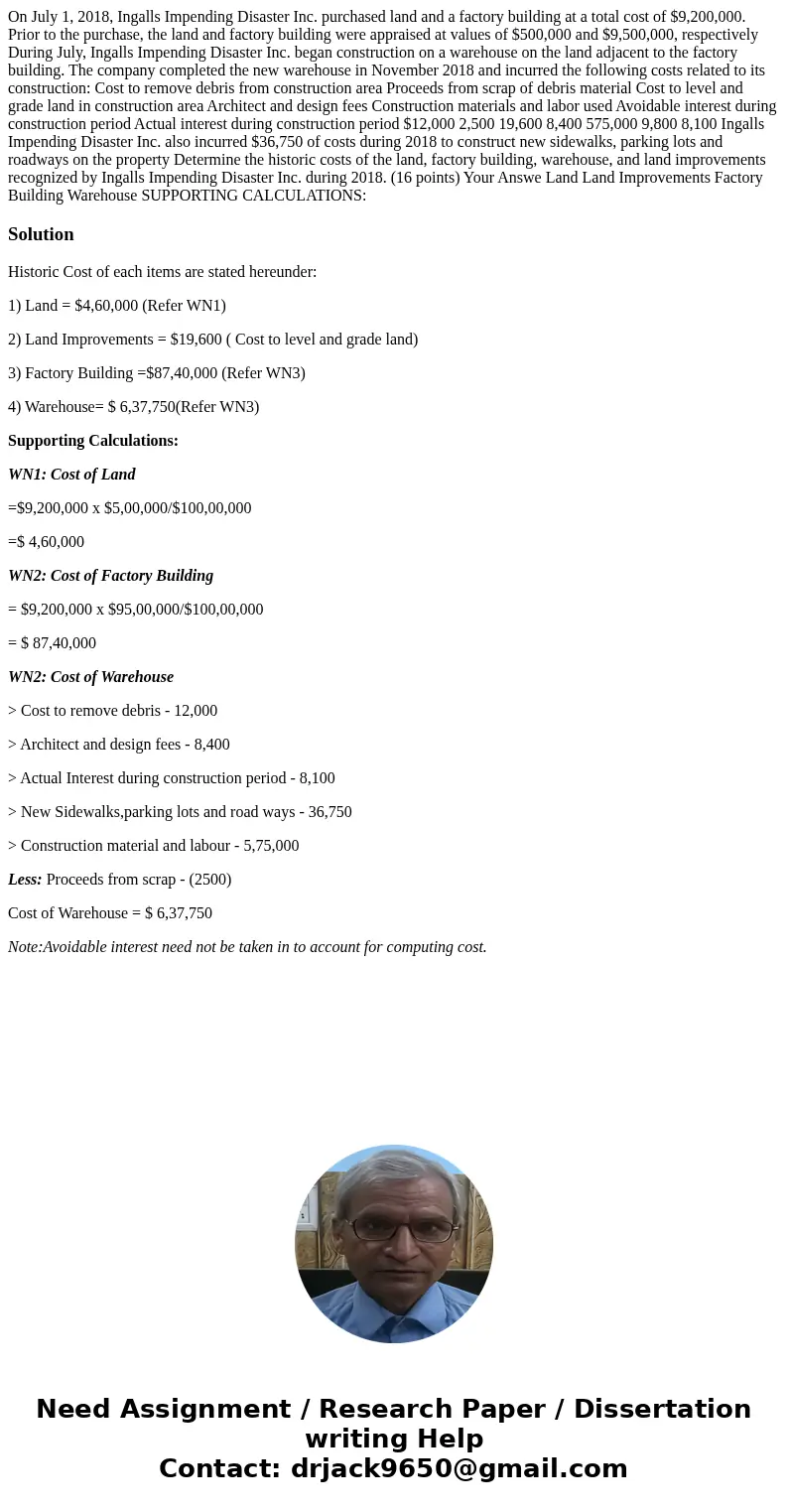 On July 1, 2018, Ingalls Impending Disaster Inc. purchased land and a factory building at a total cost of $9,200,000. Prior to the purchase, the land and factory building were appraised at values of $500,000 and $9,500,000, respectively During July, Ingalls Impending Disaster Inc. began construction on a warehouse on the land adjacent to the factory building. The company completed the new warehouse in November 2018 and incurred the following costs related to its construction: Cost to remove debris from construction area Proceeds from scrap of debris material Cost to level and grade land in construction area Architect and design fees Construction materials and labor used Avoidable interest during construction period Actual interest during construction period $12,000 2,500 19,600 8,400 575,000 9,800 8,100 Ingalls Impending Disaster Inc. also incurred $36,750 of costs during 2018 to construct new sidewalks, parking lots and roadways on the property Determine the historic costs of the land, factory building, warehouse, and land improvements recognized by Ingalls Impending Disaster Inc. during 2018. (16 points) Your Answe Land Land Improvements Factory Building Warehouse SUPPORTING CALCULATIONS:

Solution

Historic Cost of each items are stated hereunder:

1) Land = $4,60,000 (Refer WN1)

2) Land Improvements = $19,600 ( Cost to level and grade land)

3) Factory Building =$87,40,000 (Refer WN3)

4) Warehouse= $ 6,37,750(Refer WN3)

Supporting Calculations:

WN1: Cost of Land

=$9,200,000 x $5,00,000/$100,00,000

=$ 4,60,000

WN2: Cost of Factory Building

= $9,200,000 x $95,00,000/$100,00,000

= $ 87,40,000

WN2: Cost of Warehouse

> Cost to remove debris - 12,000

> Architect and design fees - 8,400

> Actual Interest during construction period - 8,100

> New Sidewalks,parking lots and road ways - 36,750

> Construction material and labour - 5,75,000

Less: Proceeds from scrap - (2500)

Cost of Warehouse = $ 6,37,750

Note:Avoidable interest need not be taken in to account for computing cost.

Need Assignment / Research Paper / Dissertation writing Help
Contact: drjack9650@gmail.com